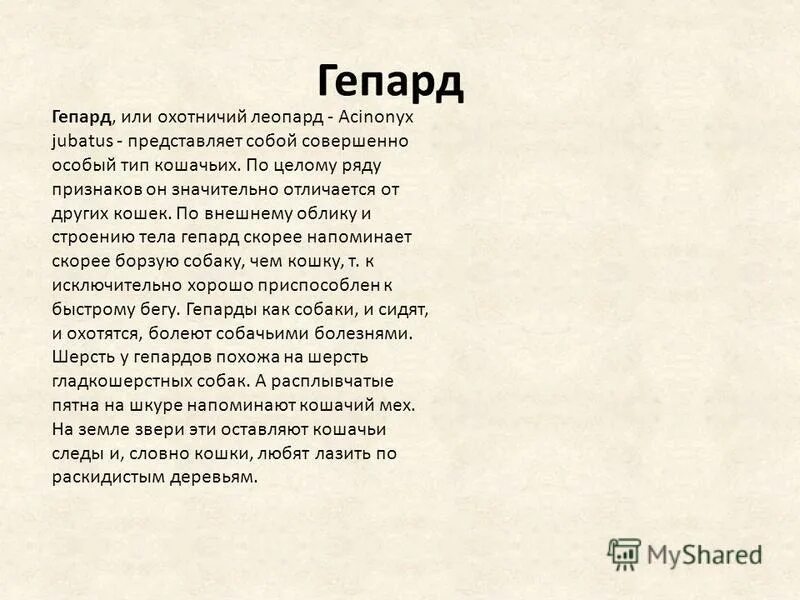 Гепард

Гепард, или охотничий леопард - Acinonyx jubatus - представляет собой совершенно особый тип кошачьих. По целому ряду признаков он значительно отличается от других кошек. По внешнему облику и строению тела гепард скорее напоминает скорее борзую собаку, чем кошку, т. к исключительно хорошо приспособлен к быстрому бегу. Гепарды как собаки, и сидят, и охотятся, болеют собачьими болезнями. Шерсть у гепардов похожа на шерсть гладкошерстных собак. А расплывчатые пятна на шкуре напоминают кошачий мех. На земле звери эти оставляют кошачьи следы и, словно кошки, любят лазить по раскидистым деревьям.

MyShared